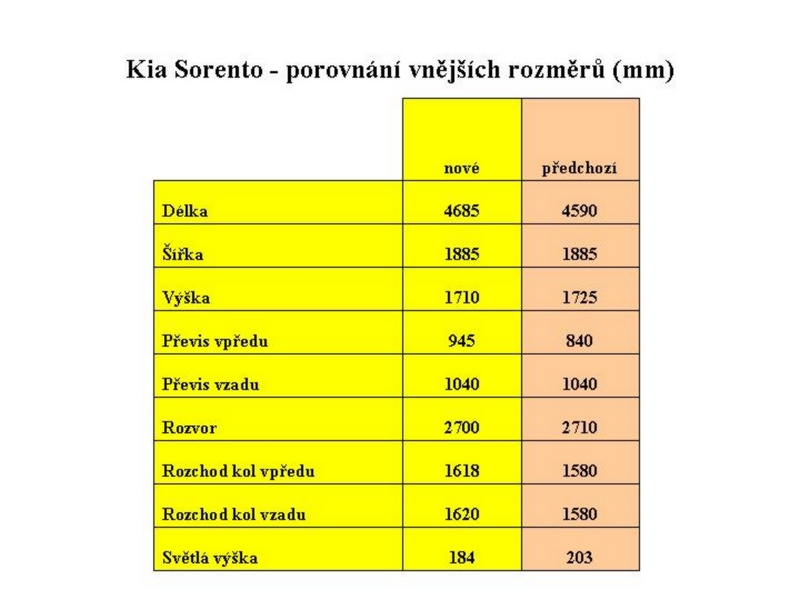 Kia Sorento - porovnání vnějších rozměrů (mm)

| | nové | předchozí |
|---|---|---|
| Délka | 4685 | 4590 |
| Šířka | 1885 | 1885 |
| Výška | 1710 | 1725 |
| Převis vpředu | 945 | 840 |
| Převis vzadu | 1040 | 1040 |
| Rozvor | 2700 | 2710 |
| Rozchod kol vpředu | 1618 | 1580 |
| Rozchod kol vzadu | 1620 | 1580 |
| Světlá výška | 184 | 203 |